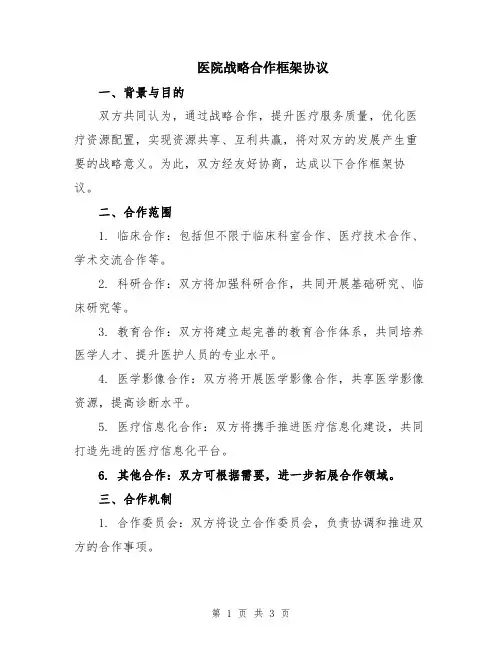 医院战略合作框架协议

一、背景与目的

双方共同认为，通过战略合作，提升医疗服务质量，优化医疗资源配置，实现资源共享、互利共赢，将对双方的发展产生重要的战略意义。为此，双方经友好协商，达成以下合作框架协议。

二、合作范围

1. 临床合作：包括但不限于临床科室合作、医疗技术合作、学术交流合作等。

2. 科研合作：双方将加强科研合作，共同开展基础研究、临床研究等。

3. 教育合作：双方将建立起完善的教育合作体系，共同培养医学人才、提升医护人员的专业水平。

4. 医学影像合作：双方将开展医学影像合作，共享医学影像资源，提高诊断水平。

5. 医疗信息化合作：双方将携手推进医疗信息化建设，共同打造先进的医疗信息化平台。

6. 其他合作：双方可根据需要，进一步拓展合作领域。

三、合作机制

1. 合作委员会：双方将设立合作委员会，负责协调和推进双方的合作事项。

第 1 页 共 3 页